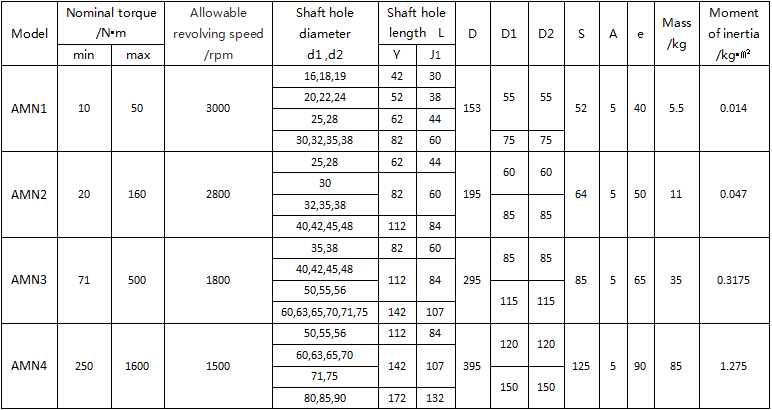 | Model | Nominal torque /N•m min | Nominal torque /N•m max | Allowable revolving speed /rpm | Shaft hole diameter d1 ,d2 | Shaft hole length L Y | Shaft hole length L J1 | D | D1 | D2 | S | A | e | Mass /kg | Moment of inertia /kg•㎡ |
|---|---|---|---|---|---|---|---|---|---|---|---|---|---|---|
| AMN1 | 10 | 50 | 3000 | 16,18,19 | 42 | 30 | 153 | 55 | 55 | 52 | 5 | 40 | 5.5 | 0.014 |
| | | | | 20,22,24 | 52 | 38 | | | | | | | | |
| | | | | 25,28 | 62 | 44 | | | | | | | | |
| | | | | 30,32,35,38 | 82 | 60 | | 75 | 75 | | | | | |
| AMN2 | 20 | 160 | 2800 | 25,28 | 62 | 44 | 195 | 60 | 60 | 64 | 5 | 50 | 11 | 0.047 |
| | | | | 30 | 82 | 60 | | | | | | | | |
| | | | | 32,35,38 | | | | 85 | 85 | | | | | |
| | | | | 40,42,45,48 | 112 | 84 | | | | | | | | |
| AMN3 | 71 | 500 | 1800 | 35,38 | 82 | 60 | 295 | 85 | 85 | 85 | 5 | 65 | 35 | 0.3175 |
| | | | | 40,42,45,48 | 112 | 84 | | | | | | | | |
| | | | | 50,55,56 | | | | 115 | 115 | | | | | |
| | | | | 60,63,65,70,71,75 | 142 | 107 | | | | | | | | |
| AMN4 | 250 | 1600 | 1500 | 50,55,56 | 112 | 84 | 395 | 120 | 120 | 125 | 5 | 90 | 85 | 1.275 |
| | | | | 60,63,65,70 | 142 | 107 | | | | | | | | |
| | | | | 71,75 | | | | 150 | 150 | | | | | |
| | | | | 80,85,90 | 172 | 132 | | | | | | | | |